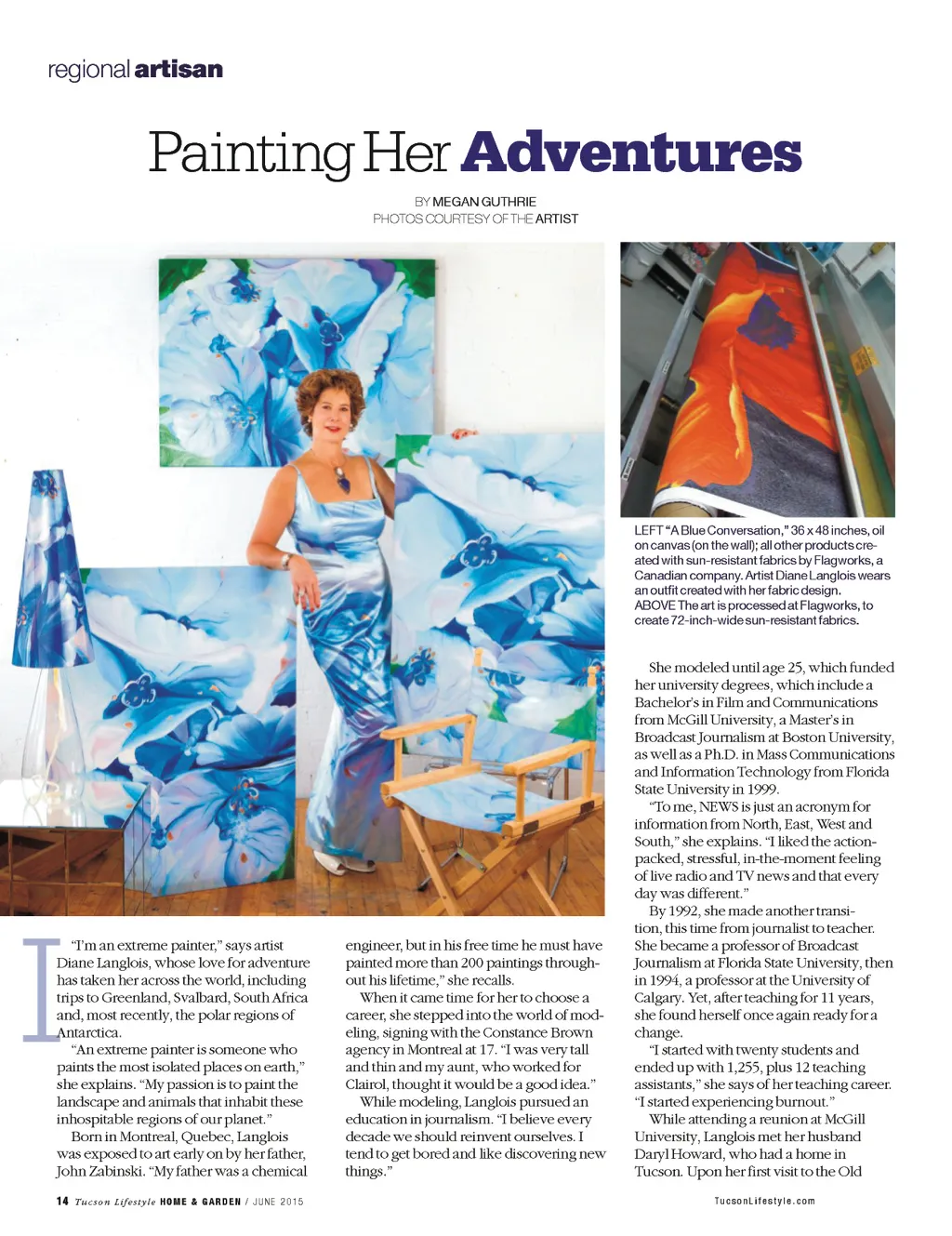 regional artisan

Painting Her Adventures

BY MEGAN GUTHRIE
PHOTOS COURTESY OF THE ARTIST

LEFT "A Blue Conversation," 36 x 48 inches, oil on canvas (on the wall); all other products created with sun-resistant fabrics by Flagworks, a Canadian company. Artist Diane Langlois wears an outfit created with her fabric design.
ABOVE The art is processed at Flagworks, to create 72-inch-wide sun-resistant fabrics.

I "I'm an extreme painter," says artist Diane Langlois, whose love for adventure has taken her across the world, including trips to Greenland, Svalbard, South Africa and, most recently, the polar regions of Antarctica.

"An extreme painter is someone who paints the most isolated places on earth," she explains. "My passion is to paint the landscape and animals that inhabit these inhospitable regions of our planet."

Born in Montreal, Quebec, Langlois was exposed to art early on by her father, John Zabinski. "My father was a chemical engineer, but in his free time he must have painted more than 200 paintings throughout his lifetime," she recalls.

When it came time for her to choose a career, she stepped into the world of modeling, signing with the Constance Brown agency in Montreal at 17. "I was very tall and thin and my aunt, who worked for Clairol, thought it would be a good idea."

While modeling, Langlois pursued an education in journalism. "I believe every decade we should reinvent ourselves. I tend to get bored and like discovering new things."

She modeled until age 25, which funded her university degrees, which include a Bachelor's in Film and Communications from McGill University, a Master's in Broadcast Journalism at Boston University, as well as a Ph.D. in Mass Communications and Information Technology from Florida State University in 1999.

"To me, NEWS is just an acronym for information from North, East, West and South," she explains. "I liked the action-packed, stressful, in-the-moment feeling of live radio and TV news and that every day was different."

By 1992, she made another transition, this time from journalist to teacher. She became a professor of Broadcast Journalism at Florida State University, then in 1994, a professor at the University of Calgary. Yet, after teaching for 11 years, she found herself once again ready for a change.

"I started with twenty students and ended up with 1,255, plus 12 teaching assistants," she says of her teaching career. "I started experiencing burnout."

While attending a reunion at McGill University, Langlois met her husband Daryl Howard, who had a home in Tucson. Upon her first visit to the Old

14 Tucson Lifestyle HOME & GARDEN / JUNE 2015

TucsonLifestyle.com